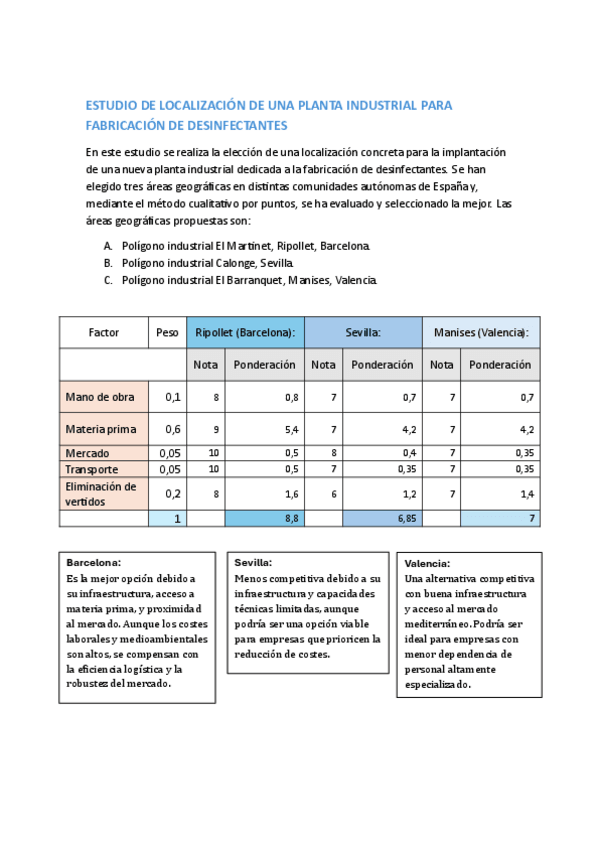 ESTUDIO DE LOCALIZACIÓN DE UNA PLANTA INDUSTRIAL PARA FABRICACIÓN DE DESINFECTANTES

En este estudio se realiza la elección de una localización concreta para la implantación de una nueva planta industrial dedicada a la fabricación de desinfectantes. Se han elegido tres áreas geográficas en distintas comunidades autónomas de España y, mediante el método cualitativo por puntos, se ha evaluado y seleccionado la mejor. Las áreas geográficas propuestas son:

A. Polígono industrial El Martinet, Ripollet, Barcelona.
B. Polígono industrial Calonge, Sevilla.
C. Polígono industrial El Barranquet, Manises, Valencia.

| Factor | Peso | Ripollet (Barcelona): | | Sevilla: | | Manises (Valencia): | |
|---|---|---|---|---|---|---|---|
| | | Nota | Ponderación | Nota | Ponderación | Nota | Ponderación |
| Mano de obra | 0,1 | 8 | 0,8 | 7 | 0,7 | 7 | 0,7 |
| Materia prima | 0,6 | 9 | 5,4 | 7 | 4,2 | 7 | 4,2 |
| Mercado | 0,05 | 10 | 0,5 | 8 | 0,4 | 7 | 0,35 |
| Transporte | 0,05 | 10 | 0,5 | 7 | 0,35 | 7 | 0,35 |
| Eliminación de vertidos | 0,2 | 8 | 1,6 | 6 | 1,2 | 7 | 1,4 |
| | 1 | | 8,8 | | 6,85 | | 7 |

Barcelona:
Es la mejor opción debido a su infraestructura, acceso a materia prima, y proximidad al mercado. Aunque los costes laborales y medioambientales son altos, se compensan con la eficiencia logística y la robustez del mercado.

Sevilla:
Menos competitiva debido a su infraestructura y capacidades técnicas limitadas, aunque podría ser una opción viable para empresas que prioricen la reducción de costes.

Valencia:
Una alternativa competitiva con buena infraestructura y acceso al mercado mediterráneo. Podría ser ideal para empresas con menor dependencia de personal altamente especializado.